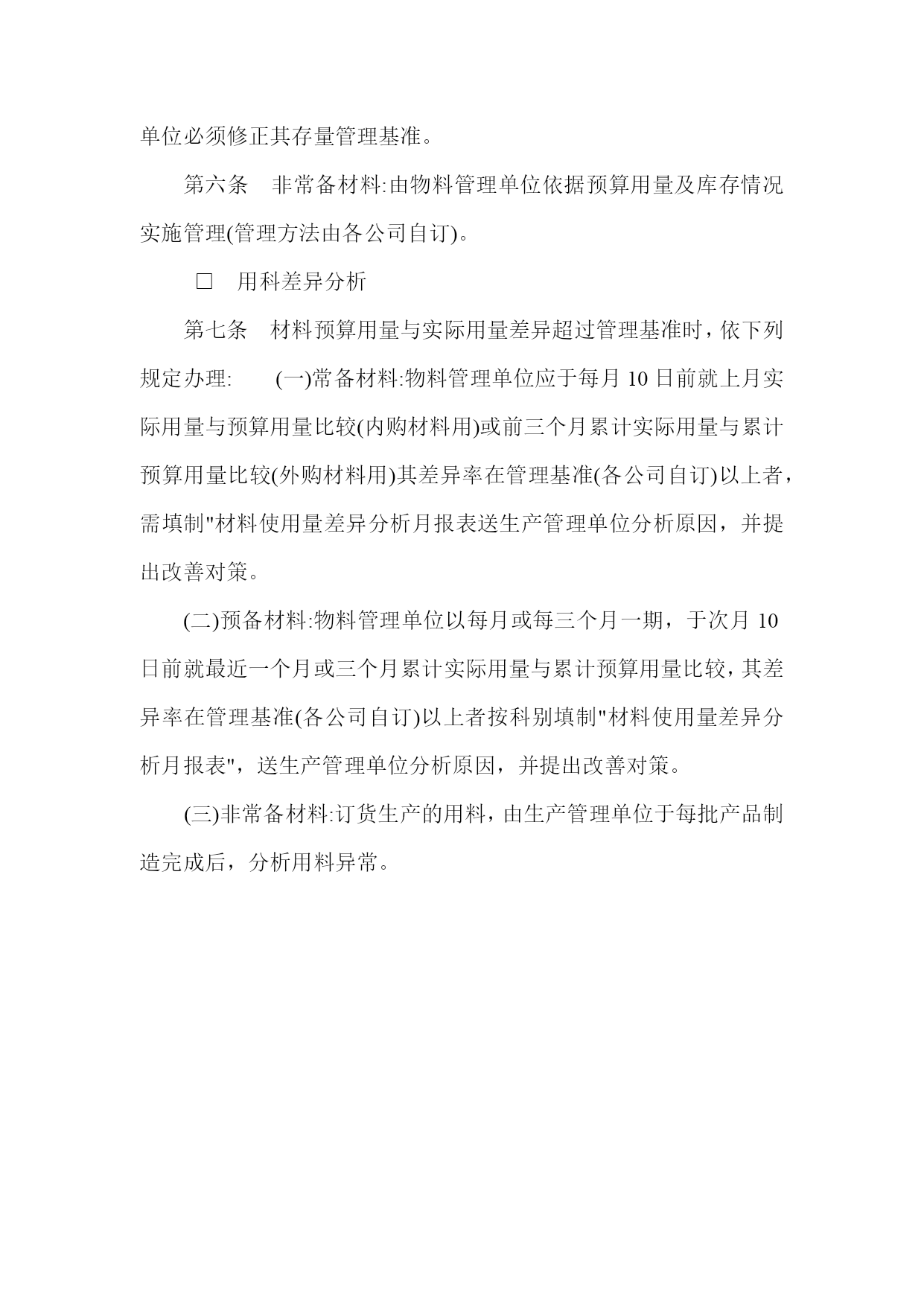 单位必须修正其存量管理基准。

第六条　非常备材料:由物料管理单位依据预算用量及库存情况实施管理(管理方法由各公司自订)。

□　用科差异分析

第七条　材料预算用量与实际用量差异超过管理基准时，依下列规定办理:　(一)常备材料:物料管理单位应于每月 10 日前就上月实际用量与预算用量比较(内购材料用)或前三个月累计实际用量与累计预算用量比较(外购材料用)其差异率在管理基准(各公司自订)以上者，需填制"材料使用量差异分析月报表送生产管理单位分析原因，并提出改善对策。

(二)预备材料:物料管理单位以每月或每三个月一期，于次月 10 日前就最近一个月或三个月累计实际用量与累计预算用量比较，其差异率在管理基准(各公司自订)以上者按科别填制"材料使用量差异分析月报表"，送生产管理单位分析原因，并提出改善对策。

(三)非常备材料:订货生产的用料，由生产管理单位于每批产品制造完成后，分析用料异常。